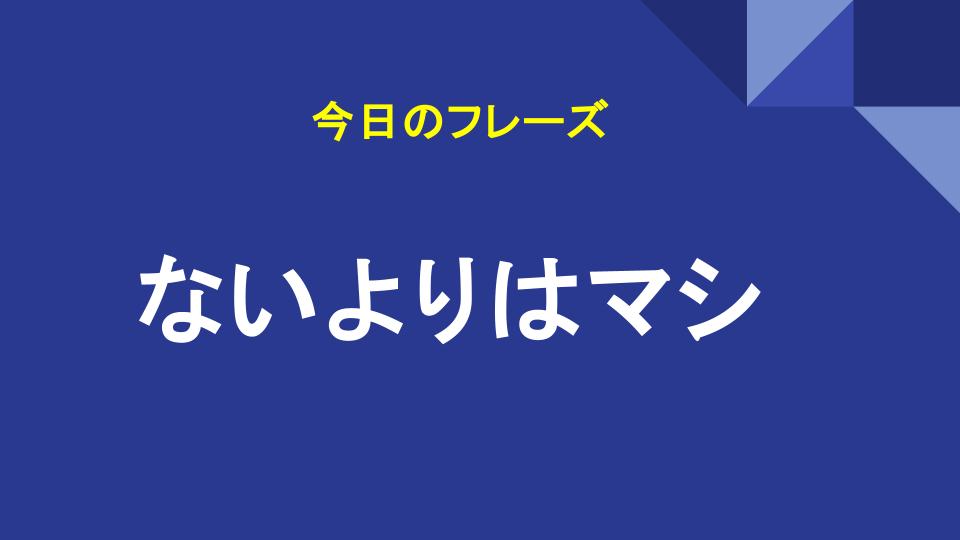 今日のフレーズ

ないよりはマシ